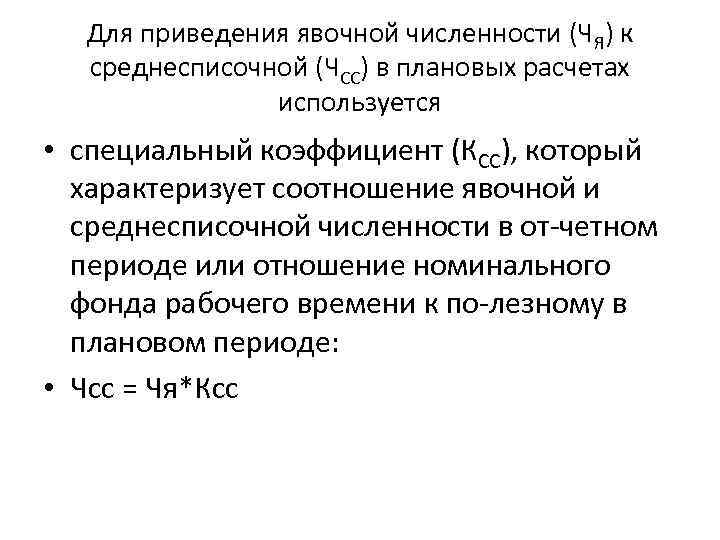 Для приведения явочной численности ($Ч_Я$) к среднесписочной ($Ч_{СС}$) в плановых расчетах используется

• специальный коэффициент ($К_{СС}$), который характеризует соотношение явочной и среднесписочной численности в от-четном периоде или отношение номинального фонда рабочего времени к по-лезному в плановом периоде:

• Чсс = Чя*Ксс